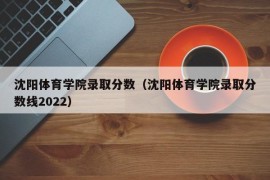 沈阳体育学院录取分数（沈阳体育学院录取分数线2022）